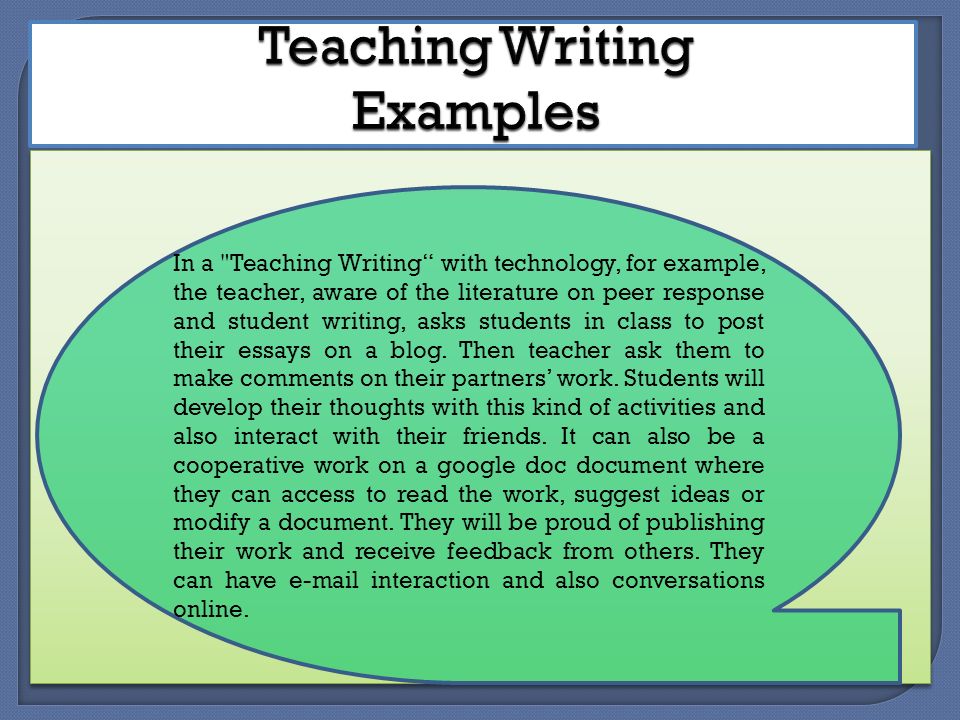 Teaching Writing Examples

In a "Teaching Writing“ with technology, for example, the teacher, aware of the literature on peer response and student writing, asks students in class to post their essays on a blog. Then teacher ask them to make comments on their partners’ work. Students will develop their thoughts with this kind of activities and also interact with their friends. It can also be a cooperative work on a google doc document where they can access to read the work, suggest ideas or modify a document. They will be proud of publishing their work and receive feedback from others. They can have e-mail interaction and also conversations online.